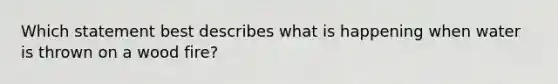 Which statement best describes what is happening when water is thrown on a wood fire?